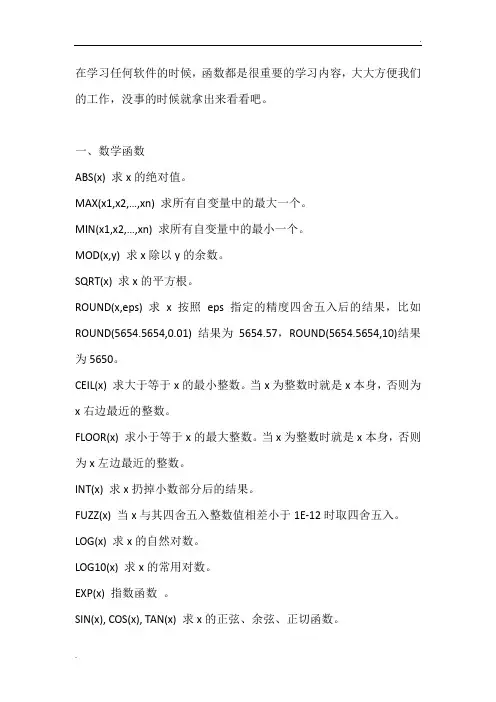 在学习任何软件的时候，函数都是很重要的学习内容，大大方便我们的工作，没事的时候就拿出来看看吧。

一、数学函数

ABS(x) 求 x 的绝对值。

MAX(x1,x2,...,xn) 求所有自变量中的最大一个。

MIN(x1,x2,...,xn) 求所有自变量中的最小一个。

MOD(x,y) 求 x 除以 y 的余数。

SQRT(x) 求 x 的平方根。

ROUND(x,eps) 求 x 按照 eps 指定的精度四舍五入后的结果，比如 ROUND(5654.5654,0.01) 结果为 5654.57，ROUND(5654.5654,10)结果为 5650。

CEIL(x) 求大于等于 x 的最小整数。当 x 为整数时就是 x 本身，否则为 x 右边最近的整数。

FLOOR(x) 求小于等于 x 的最大整数。当 x 为整数时就是 x 本身，否则为 x 左边最近的整数。

INT(x) 求 x 扔掉小数部分后的结果。

FUZZ(x) 当 x 与其四舍五入整数值相差小于 1E-12 时取四舍五入。

LOG(x) 求 x 的自然对数。

LOG10(x) 求 x 的常用对数。

EXP(x) 指数函数 。

SIN(x), COS(x), TAN(x) 求 x 的正弦、余弦、正切函数。